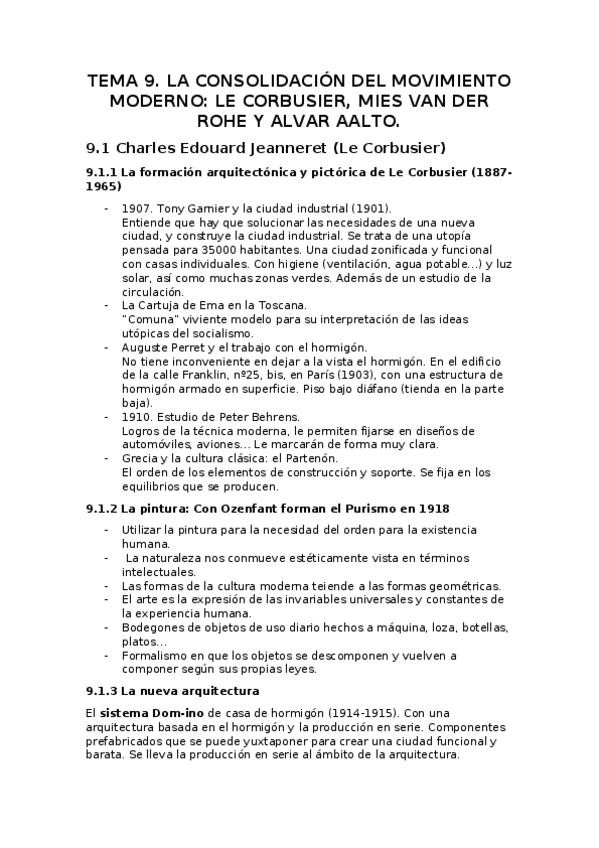 TEMA 9. LA CONSOLIDACIÓN DEL MOVIMIENTO MODERNO: LE CORBUSIER, MIES VAN DER ROHE Y ALVAR AALTO.

9.1 Charles Edouard Jeanneret (Le Corbusier)

9.1.1 La formación arquitectónica y pictórica de Le Corbusier (1887-1965)

- 1907. Tony Garnier y la ciudad industrial (1901).
Entiende que hay que solucionar las necesidades de una nueva ciudad, y construye la ciudad industrial. Se trata de una utopía pensada para 35000 habitantes. Una ciudad zonificada y funcional con casas individuales. Con higiene (ventilación, agua potable…) y luz solar, así como muchas zonas verdes. Además de un estudio de la circulación.
- La Cartuja de Ema en la Toscana.
"Comuna" viviente modelo para su interpretación de las ideas utópicas del socialismo.
- Auguste Perret y el trabajo con el hormigón.
No tiene inconveniente en dejar a la vista el hormigón. En el edificio de la calle Franklin, nº25, bis, en París (1903), con una estructura de hormigón armado en superficie. Piso bajo diáfano (tienda en la parte baja).
- 1910. Estudio de Peter Behrens.
Logros de la técnica moderna, le permiten fijarse en diseños de automóviles, aviones… Le marcarán de forma muy clara.
- Grecia y la cultura clásica: el Partenón.
El orden de los elementos de construcción y soporte. Se fija en los equilibrios que se producen.

9.1.2 La pintura: Con Ozenfant forman el Purismo en 1918

- Utilizar la pintura para la necesidad del orden para la existencia humana.
- La naturaleza nos conmueve estéticamente vista en términos intelectuales.
- Las formas de la cultura moderna teiende a las formas geométricas.
- El arte es la expresión de las invariables universales y constantes de la experiencia humana.
- Bodegones de objetos de uso diario hechos a máquina, loza, botellas, platos…
- Formalismo en que los objetos se descomponen y vuelven a componer según sus propias leyes.

9.1.3 La nueva arquitectura

El sistema Dom-ino de casa de hormigón (1914-1915). Con una arquitectura basada en el hormigón y la producción en serie. Componentes prefabricados que se puede yuxtaponer para crear una ciudad funcional y barata. Se lleva la producción en serie al ámbito de la arquitectura.